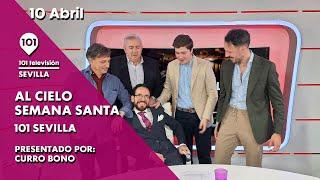 10 Abril

101

101 televisión
SEVILLA

AL CIELO
SEMANA SANTA

101 SEVILLA

PRESENTADO POR:
CURRO BONO